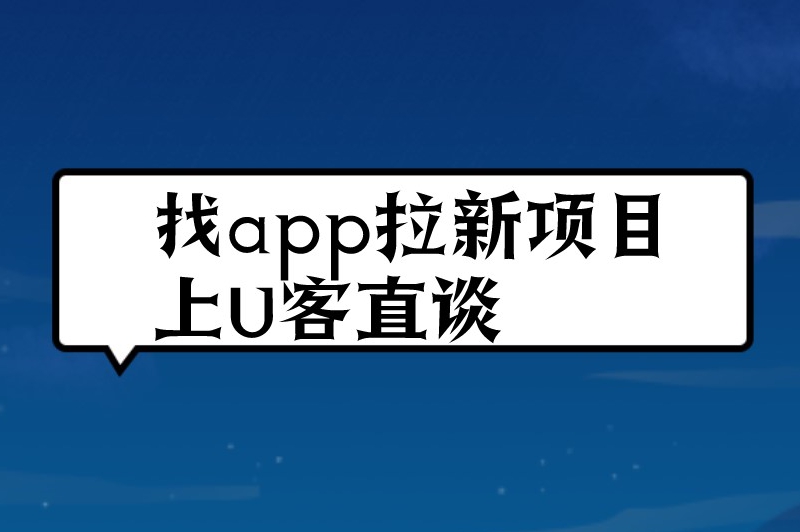 找app拉新项目
上U客直谈